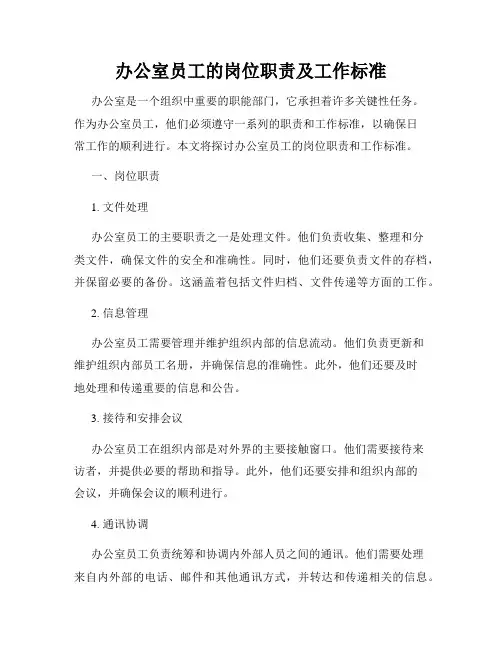 办公室员工的岗位职责及工作标准

办公室是一个组织中重要的职能部门，它承担着许多关键性任务。作为办公室员工，他们必须遵守一系列的职责和工作标准，以确保日常工作的顺利进行。本文将探讨办公室员工的岗位职责和工作标准。

一、岗位职责

1. 文件处理

办公室员工的主要职责之一是处理文件。他们负责收集、整理和分类文件，确保文件的安全和准确性。同时，他们还要负责文件的存档，并保留必要的备份。这涵盖着包括文件归档、文件传递等方面的工作。

2. 信息管理

办公室员工需要管理并维护组织内部的信息流动。他们负责更新和维护组织内部员工名册，并确保信息的准确性。此外，他们还要及时地处理和传递重要的信息和公告。

3. 接待和安排会议

办公室员工在组织内部是对外界的主要接触窗口。他们需要接待来访者，并提供必要的帮助和指导。此外，他们还要安排和组织内部的会议，并确保会议的顺利进行。

4. 通讯协调

办公室员工负责统筹和协调内外部人员之间的通讯。他们需要处理来自内外部的电话、邮件和其他通讯方式，并转达和传递相关的信息。